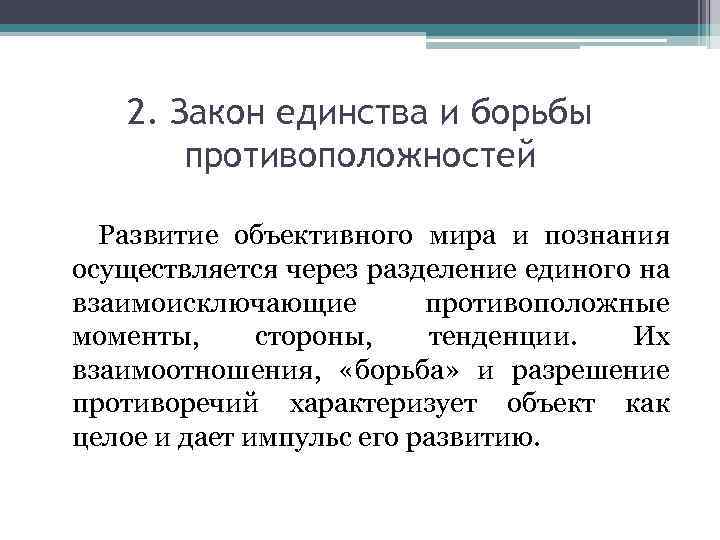 2. Закон единства и борьбы противоположностей

Развитие объективного мира и познания осуществляется через разделение единого на взаимоисключающие противоположные моменты, стороны, тенденции. Их взаимоотношения, «борьба» и разрешение противоречий характеризует объект как целое и дает импульс его развитию.